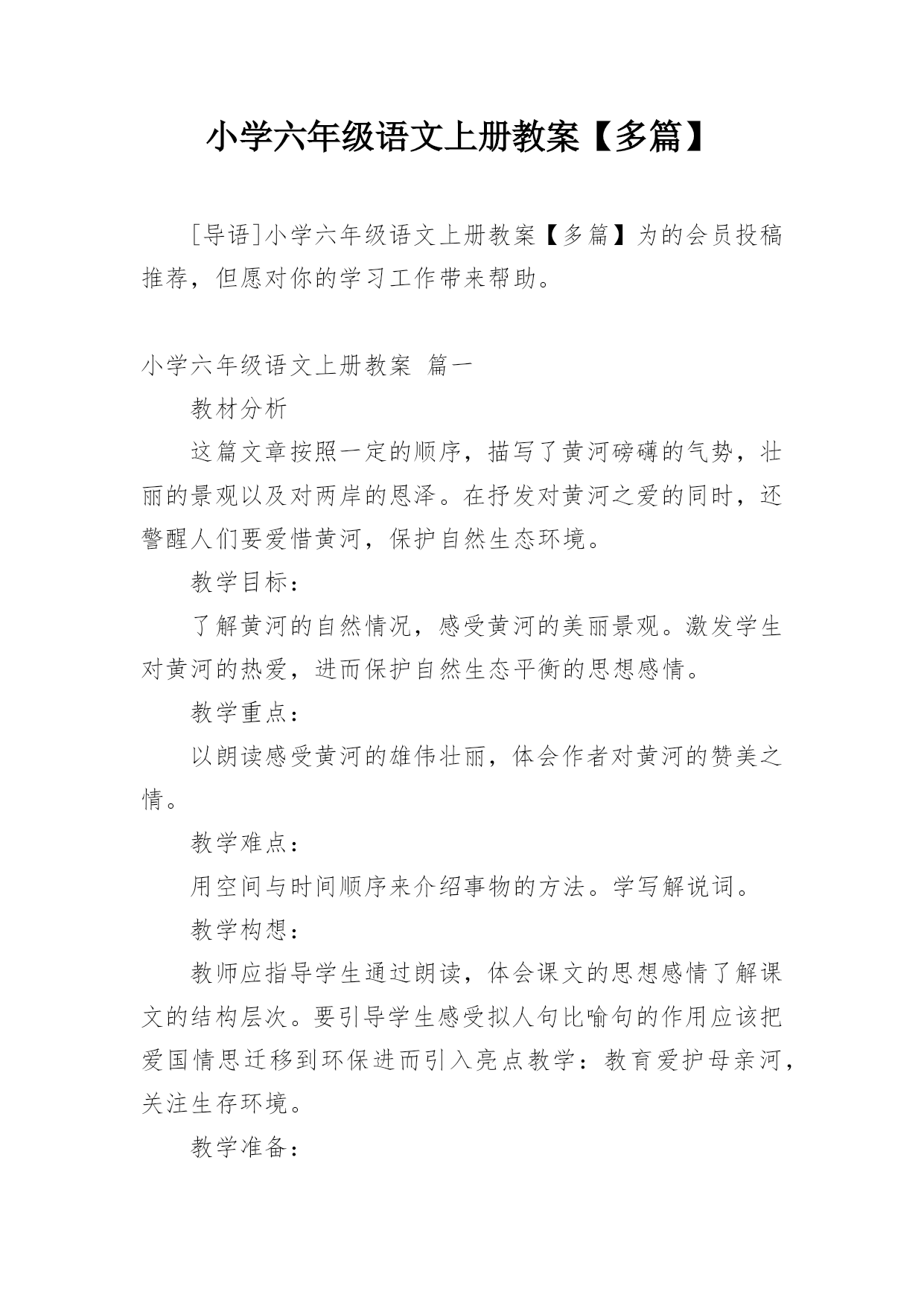 小学六年级语文上册教案【多篇】

[导语]小学六年级语文上册教案【多篇】为的会员投稿推荐，但愿对你的学习工作带来帮助。

小学六年级语文上册教案 篇一

教材分析

这篇文章按照一定的顺序，描写了黄河磅礴的气势，壮丽的景观以及对两岸的恩泽。在抒发对黄河之爱的同时，还警醒人们要爱惜黄河，保护自然生态环境。

教学目标：

了解黄河的自然情况，感受黄河的美丽景观。激发学生对黄河的热爱，进而保护自然生态平衡的思想感情。

教学重点：

以朗读感受黄河的雄伟壮丽，体会作者对黄河的赞美之情。

教学难点：

用空间与时间顺序来介绍事物的方法。学写解说词。

教学构想：

教师应指导学生通过朗读，体会课文的思想感情了解课文的结构层次。要引导学生感受拟人句比喻句的作用应该把爱国情思迁移到环保进而引入亮点教学：教育爱护母亲河，关注生存环境。

教学准备：